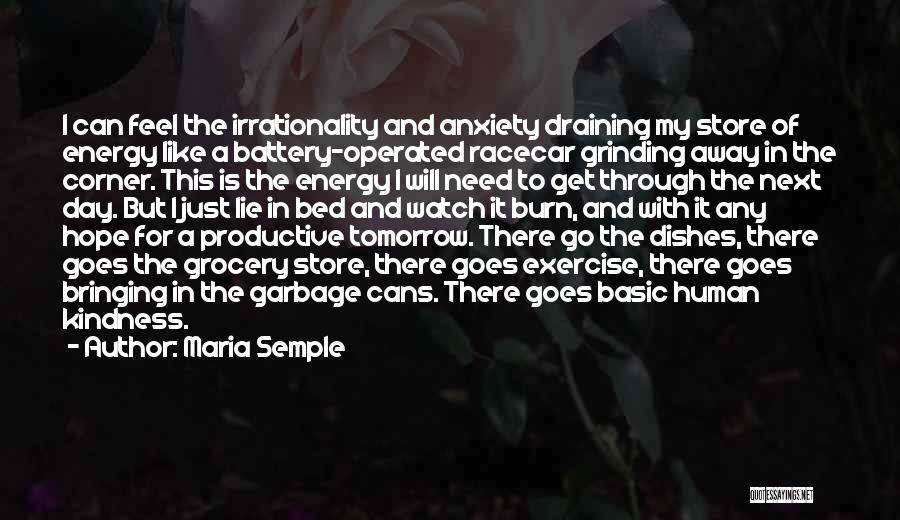 I can feel the irrationality and anxiety draining my store of energy like a battery-operated racecar grinding away in the corner. This is the energy I will need to get through the next day. But I just lie in bed and watch it burn, and with it any hope for a productive tomorrow. There go the dishes, there goes the grocery store, there goes exercise, there goes bringing in the garbage cans. There goes basic human kindness.

- Author: Maria Semple

QUOTESSAYINGS.NET